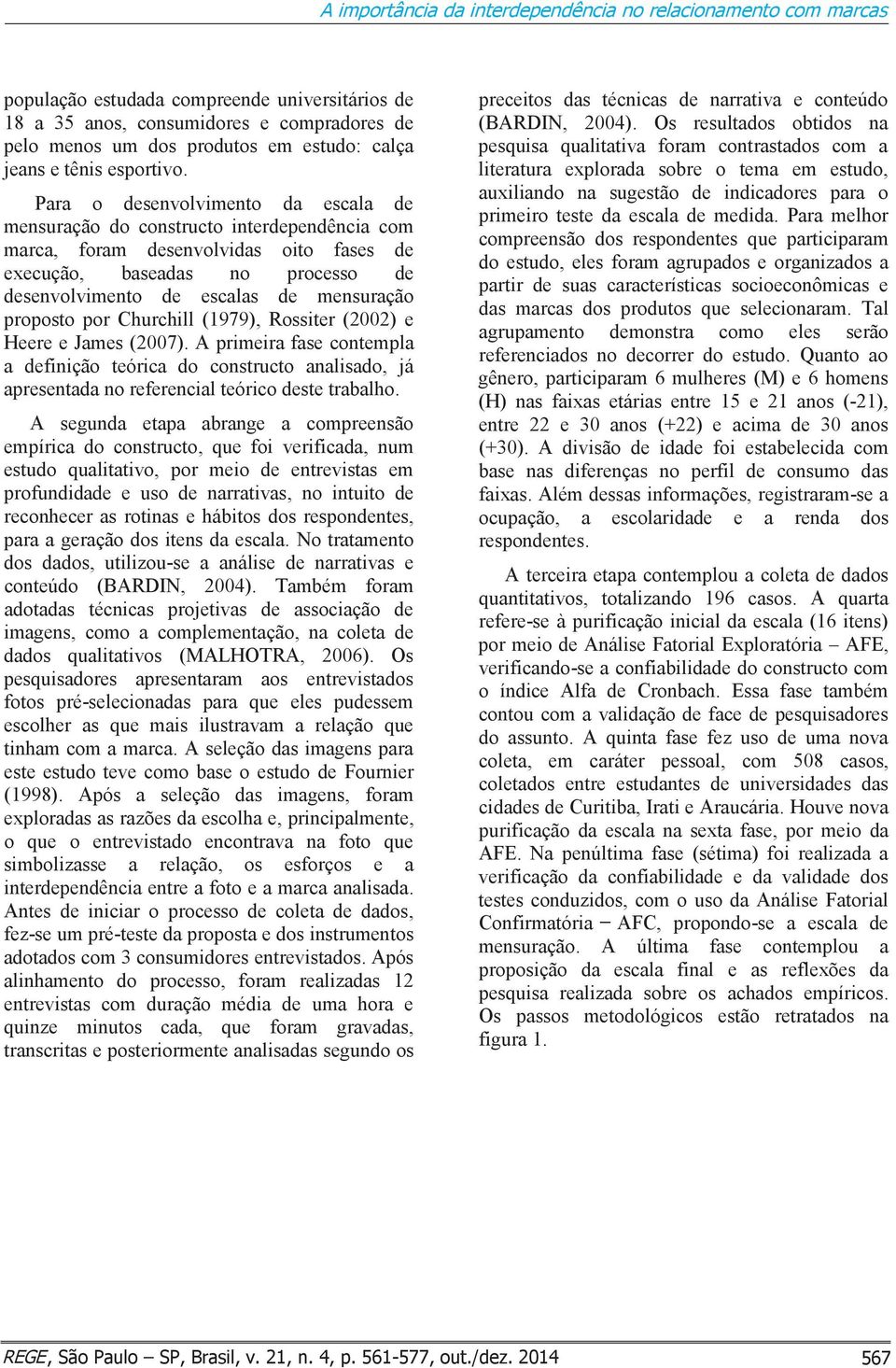 A importância da interdependência no relacionamento com marcas

população estudada compreende universitários de 18 a 35 anos, consumidores e compradores de pelo menos um dos produtos em estudo: calça jeans e tênis esportivo.

Para o desenvolvimento da escala de mensuração do constructo interdependência com marca, foram desenvolvidas oito fases de execução, baseadas no processo de desenvolvimento de escalas de mensuração proposto por Churchill (1979), Rossiter (2002) e Heere e James (2007). A primeira fase contempla a definição teórica do constructo analisado, já apresentada no referencial teórico deste trabalho.

A segunda etapa abrange a compreensão empírica do constructo, que foi verificada, num estudo qualitativo, por meio de entrevistas em profundidade e uso de narrativas, no intuito de reconhecer as rotinas e hábitos dos respondentes, para a geração dos itens da escala. No tratamento dos dados, utilizou-se a análise de narrativas e conteúdo (BARDIN, 2004). Também foram adotadas técnicas projetivas de associação de imagens, como a complementação, na coleta de dados qualitativos (MALHOTRA, 2006). Os pesquisadores apresentaram aos entrevistados fotos pré-selecionadas para que eles pudessem escolher as que mais ilustravam a relação que tinham com a marca. A seleção das imagens para este estudo teve como base o estudo de Fournier (1998). Após a seleção das imagens, foram exploradas as razões da escolha e, principalmente, o que o entrevistado encontrava na foto que simbolizasse a relação, os esforços e a interdependência entre a foto e a marca analisada. Antes de iniciar o processo de coleta de dados, fez-se um pré-teste da proposta e dos instrumentos adotados com 3 consumidores entrevistados. Após alinhamento do processo, foram realizadas 12 entrevistas com duração média de uma hora e quinze minutos cada, que foram gravadas, transcritas e posteriormente analisadas segundo os preceitos das técnicas de narrativa e conteúdo (BARDIN, 2004). Os resultados obtidos na pesquisa qualitativa foram contrastados com a literatura explorada sobre o tema em estudo, auxiliando na sugestão de indicadores para o primeiro teste da escala de medida. Para melhor compreensão dos respondentes que participaram do estudo, eles foram agrupados e organizados a partir de suas características socioeconômicas e das marcas dos produtos que selecionaram. Tal agrupamento demonstra como eles serão referenciados no decorrer do estudo. Quanto ao gênero, participaram 6 mulheres (M) e 6 homens (H) nas faixas etárias entre 15 e 21 anos (-21), entre 22 e 30 anos (+22) e acima de 30 anos (+30). A divisão de idade foi estabelecida com base nas diferenças no perfil de consumo das faixas. Além dessas informações, registraram-se a ocupação, a escolaridade e a renda dos respondentes.

A terceira etapa contemplou a coleta de dados quantitativos, totalizando 196 casos. A quarta refere-se à purificação inicial da escala (16 itens) por meio de Análise Fatorial Exploratória – AFE, verificando-se a confiabilidade do constructo com o índice Alfa de Cronbach. Essa fase também contou com a validação de face de pesquisadores do assunto. A quinta fase fez uso de uma nova coleta, em caráter pessoal, com 508 casos, coletados entre estudantes de universidades das cidades de Curitiba, Irati e Araucária. Houve nova purificação da escala na sexta fase, por meio da AFE. Na penúltima fase (sétima) foi realizada a verificação da confiabilidade e da validade dos testes conduzidos, com o uso da Análise Fatorial Confirmatória – AFC, propondo-se a escala de mensuração. A última fase contemplou a proposição da escala final e as reflexões da pesquisa realizada sobre os achados empíricos. Os passos metodológicos estão retratados na figura 1.

REGE, São Paulo – SP, Brasil, v. 21, n. 4, p. 561-577, out./dez. 2014 567